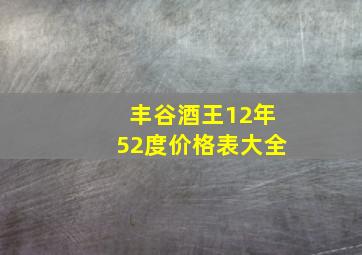 丰谷酒王12年
52度价格表大全